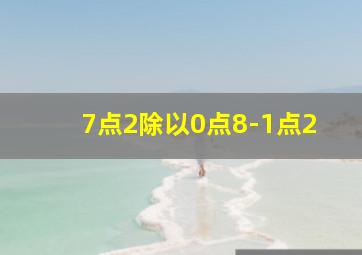 7点2除以0点8-1点2